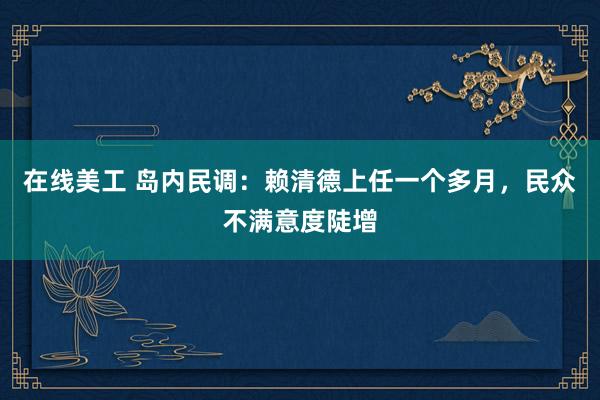 在线美工 岛内民调：赖清德上任一个多月，民众不满意度陡增